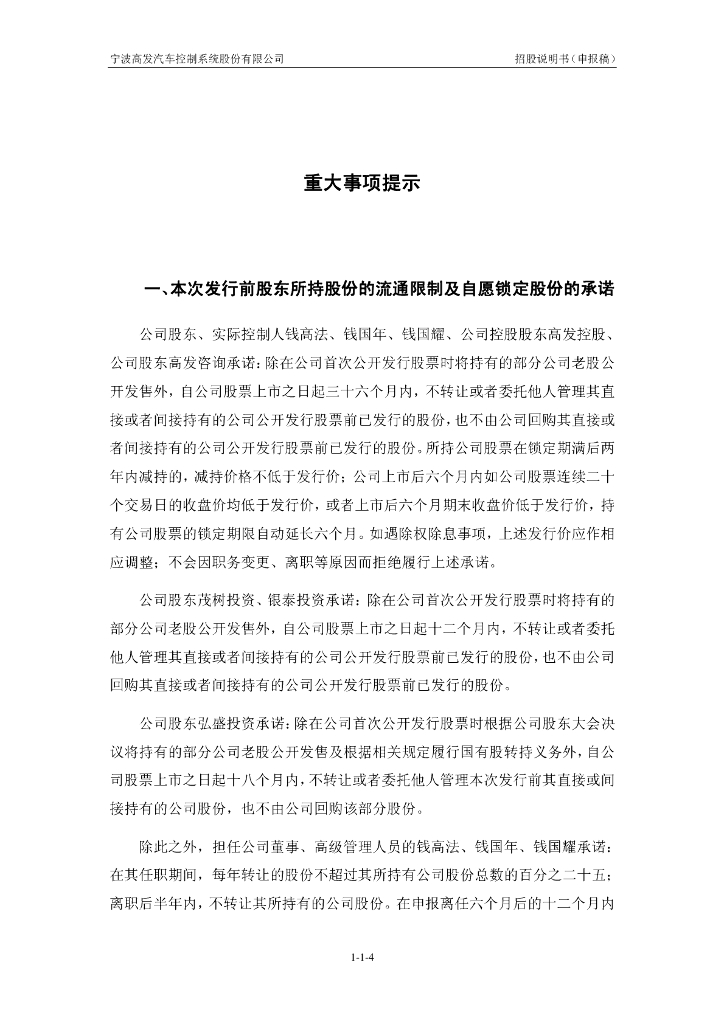 宁波高发汽车控制系统股份有限公司

招股说明书（申报稿）

重大事项提示

一、本次发行前股东所持股份的流通限制及自愿锁定股份的承诺

公司股东、实际控制人钱高法、钱国年、钱国耀、公司控股股东高发控股、公司股东高发咨询承诺：除在公司首次公开发行股票时将持有的部分公司老股公开发售外，自公司股票上市之日起三十六个月内，不转让或者委托他人管理其直接或者间接持有的公司公开发行股票前已发行的股份，也不由公司回购其直接或者间接持有的公司公开发行股票前已发行的股份。所持公司股票在锁定期满后两年内减持的，减持价格不低于发行价；公司上市后六个月内如公司股票连续二十个交易日的收盘价均低于发行价，或者上市后六个月期末收盘价低于发行价，持有公司股票的锁定期限自动延长六个月。如遇除权除息事项，上述发行价应作相应调整；不会因职务变更、离职等原因而拒绝履行上述承诺。

公司股东茂树投资、银泰投资承诺：除在公司首次公开发行股票时将持有的部分公司老股公开发售外，自公司股票上市之日起十二个月内，不转让或者委托他人管理其直接或者间接持有的公司公开发行股票前已发行的股份，也不由公司回购其直接或者间接持有的公司公开发行股票前已发行的股份。

公司股东弘盛投资承诺：除在公司首次公开发行股票时根据公司股东大会决议将持有的部分公司老股公开发售及根据相关规定履行国有股转持义务外，自公司股票上市之日起十八个月内，不转让或者委托他人管理本次发行前其直接或间接持有的公司股份，也不由公司回购该部分股份。

除此之外，担任公司董事、高级管理人员的钱高法、钱国年、钱国耀承诺：在其任职期间，每年转让的股份不超过其所持有公司股份总数的百分之二十五；离职后半年内，不转让其所持有的公司股份。在申报离任六个月后的十二个月内

1-1-4